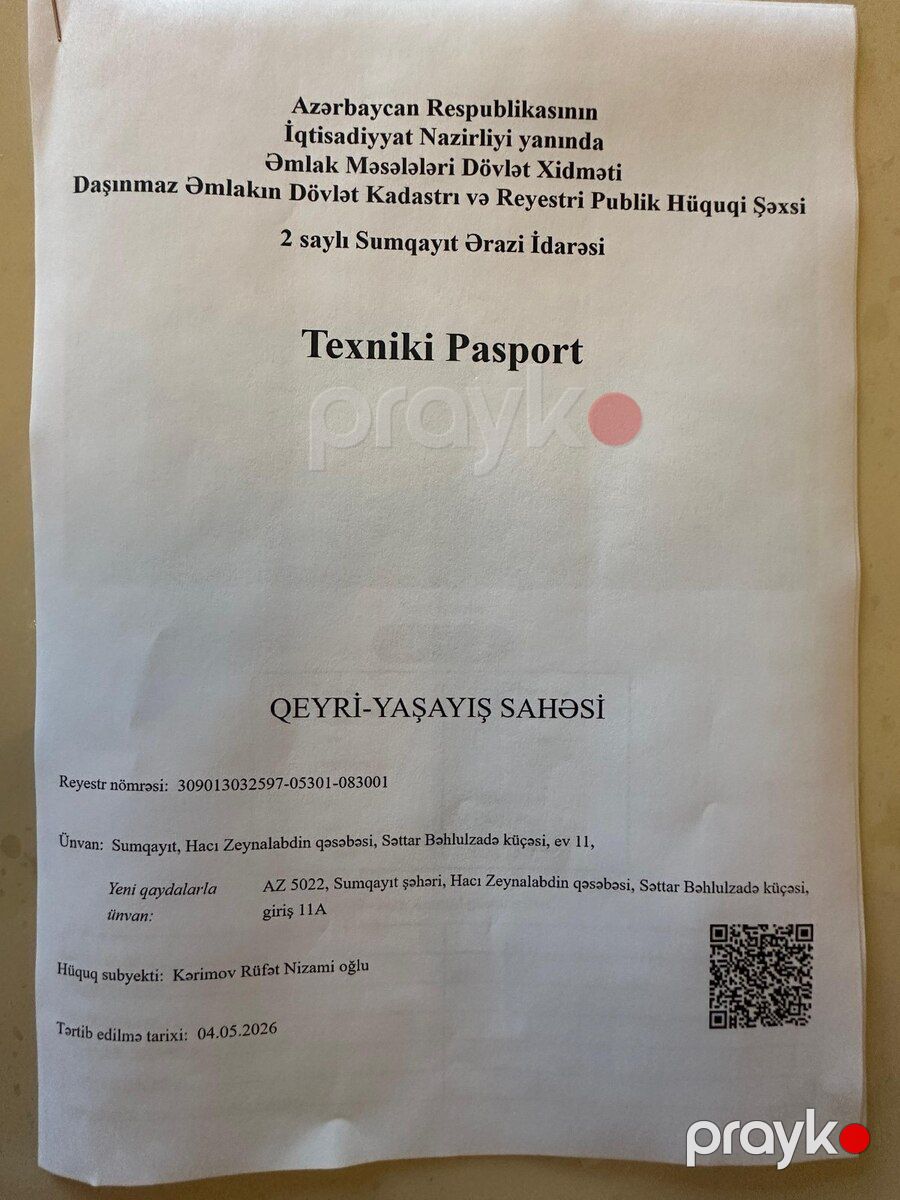 Azərbaycan Respublikasının
İqtisadiyyat Nazirliyi yanında
Əmlak Məsələləri Dövlət Xidməti
Daşınmaz Əmlakın Dövlət Kadastrı və Reyestri Publik Hüquqi Şəxsi
2 saylı Sumqayıt Ərazi İdarəsi

Texniki Pasport

prayk

QEYRİ-YAŞAYIŞ SAHƏSİ

Reyestr nömrəsi: 309013032597-05301-083001

Ünvan: Sumqayıt, Hacı Zeynalabdin qəsəbəsi, Səttar Bəhlulzadə küçəsi, ev 11,

Yeni qaydalarla ünvan: AZ 5022, Sumqayıt şəhəri, Hacı Zeynalabdin qəsəbəsi, Səttar Bəhlulzadə küçəsi, giriş 11A

Hüquq subyekti: Kərimov Rüfət Nizami oğlu

Tərtib edilmə tarixi: 04.05.2026

prayk